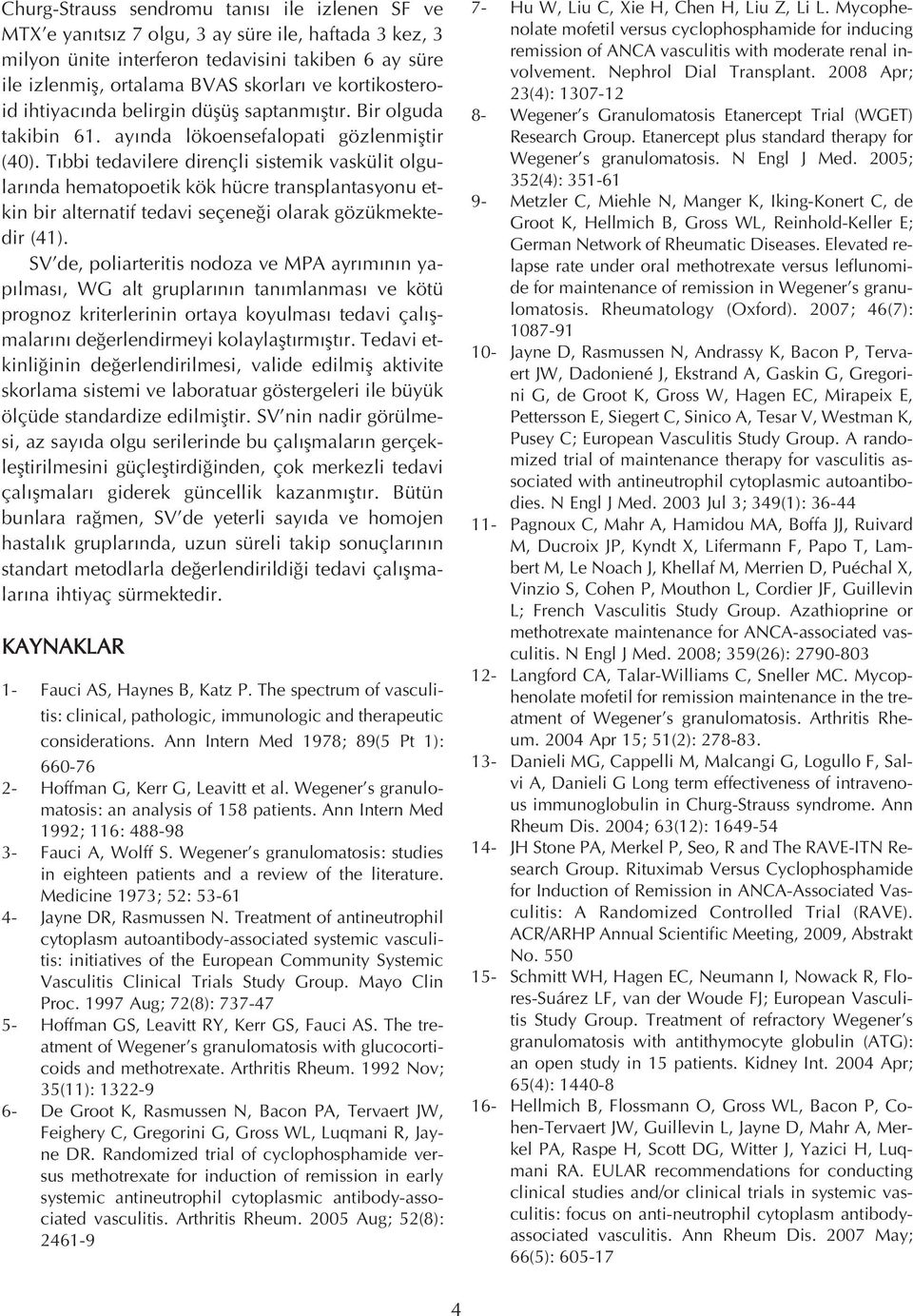 Churg-Strauss sendromu tanısı ile izlenen SF ve MTX'e yanıtsız 7 olgu, 3 ay süre ile, haftada 3 kez, 3 milyon ünite interferon tedavisini takiben 6 ay süre ile izlenmiş, ortalama BVAS skorları ve kortikosteroid ihtiyacında belirgin düşüş saptanmıştır. Bir olguda takibin 61. ayında lökoensefalopati gözlenmiştir (40). Tıbbi tedavilere dirençli sistemik vaskülit olgularında hematopoetik kök hücre transplantasyonu etkin bir alternatif tedavi seçeneği olarak gözükmektedir (41).

SV'de, poliarteritis nodoza ve MPA ayrımının yapılması, WG alt gruplarının tanımlanması ve kötü prognoz kriterlerinin ortaya koyulması tedavi çalışmalarını değerlendirmeyi kolaylaştırmıştır. Tedavi etkinliğinin değerlendirilmesi, valide edilmiş aktivite skorlama sistemi ve laboratuar göstergeleri ile büyük ölçüde standardize edilmiştir. SV'nin nadir görülmesi, az sayıda olgu serilerinde bu çalışmaların gerçekleştirilmesini güçleştirdiğinden, çok merkezli tedavi çalışmaları giderek güncellik kazanmıştır. Bütün bunlara rağmen, SV'de yeterli sayıda ve homojen hastalık gruplarında, uzun süreli takip sonuçlarının standart metodlarla değerlendirildiği tedavi çalışmalarına ihtiyaç sürmektedir.

KAYNAKLAR

1- Fauci AS, Haynes B, Katz P. The spectrum of vasculitis: clinical, pathologic, immunologic and therapeutic considerations. Ann Intern Med 1978; 89(5 Pt 1): 660-76

2- Hoffman G, Kerr G, Leavitt et al. Wegener's granulomatosis: an analysis of 158 patients. Ann Intern Med 1992; 116: 488-98

3- Fauci A, Wolff S. Wegener's granulomatosis: studies in eighteen patients and a review of the literature. Medicine 1973; 52: 53-61

4- Jayne DR, Rasmussen N. Treatment of antineutrophil cytoplasm autoantibody-associated systemic vasculitis: initiatives of the European Community Systemic Vasculitis Clinical Trials Study Group. Mayo Clin Proc. 1997 Aug; 72(8): 737-47

5- Hoffman GS, Leavitt RY, Kerr GS, Fauci AS. The treatment of Wegener's granulomatosis with glucocorticoids and methotrexate. Arthritis Rheum. 1992 Nov; 35(11): 1322-9

6- De Groot K, Rasmussen N, Bacon PA, Tervaert JW, Feighery C, Gregorini G, Gross WL, Luqmani R, Jayne DR. Randomized trial of cyclophosphamide versus methotrexate for induction of remission in early systemic antineutrophil cytoplasmic antibody-associated vasculitis. Arthritis Rheum. 2005 Aug; 52(8): 2461-9

7- Hu W, Liu C, Xie H, Chen H, Liu Z, Li L. Mycophenolate mofetil versus cyclophosphamide for inducing remission of ANCA vasculitis with moderate renal involvement. Nephrol Dial Transplant. 2008 Apr; 23(4): 1307-12

8- Wegener's Granulomatosis Etanercept Trial (WGET) Research Group. Etanercept plus standard therapy for Wegener's granulomatosis. N Engl J Med. 2005; 352(4): 351-61

9- Metzler C, Miehle N, Manger K, Iking-Konert C, de Groot K, Hellmich B, Gross WL, Reinhold-Keller E; German Network of Rheumatic Diseases. Elevated relapse rate under oral methotrexate versus leflunomide for maintenance of remission in Wegener's granulomatosis. Rheumatology (Oxford). 2007; 46(7): 1087-91

10- Jayne D, Rasmussen N, Andrassy K, Bacon P, Tervaert JW, Dadoniené J, Ekstrand A, Gaskin G, Gregorini G, de Groot K, Gross W, Hagen EC, Mirapeix E, Pettersson E, Siegert C, Sinico A, Tesar V, Westman K, Pusey C; European Vasculitis Study Group. A randomized trial of maintenance therapy for vasculitis associated with antineutrophil cytoplasmic autoantibodies. N Engl J Med. 2003 Jul 3; 349(1): 36-44

11- Pagnoux C, Mahr A, Hamidou MA, Boffa JJ, Ruivard M, Ducroix JP, Kyndt X, Lifermann F, Papo T, Lambert M, Le Noach J, Khellaf M, Merrien D, Puéchal X, Vinzio S, Cohen P, Mouthon L, Cordier JF, Guillevin L; French Vasculitis Study Group. Azathioprine or methotrexate maintenance for ANCA-associated vasculitis. N Engl J Med. 2008; 359(26): 2790-803

12- Langford CA, Talar-Williams C, Sneller MC. Mycophenolate mofetil for remission maintenance in the treatment of Wegener's granulomatosis. Arthritis Rheum. 2004 Apr 15; 51(2): 278-83.

13- Danieli MG, Cappelli M, Malcangi G, Logullo F, Salvi A, Danieli G Long term effectiveness of intravenous immunoglobulin in Churg-Strauss syndrome. Ann Rheum Dis. 2004; 63(12): 1649-54

14- JH Stone PA, Merkel P, Seo, R and The RAVE-ITN Research Group. Rituximab Versus Cyclophosphamide for Induction of Remission in ANCA-Associated Vasculitis: A Randomized Controlled Trial (RAVE). ACR/ARHP Annual Scientific Meeting, 2009, Abstrakt No. 550

15- Schmitt WH, Hagen EC, Neumann I, Nowack R, Flores-Suárez LF, van der Woude FJ; European Vasculitis Study Group. Treatment of refractory Wegener's granulomatosis with antithymocyte globulin (ATG): an open study in 15 patients. Kidney Int. 2004 Apr; 65(4): 1440-8

16- Hellmich B, Flossmann O, Gross WL, Bacon P, Cohen-Tervaert JW, Guillevin L, Jayne D, Mahr A, Merkel PA, Raspe H, Scott DG, Witter J, Yazici H, Luqmani RA. EULAR recommendations for conducting clinical studies and/or clinical trials in systemic vasculitis: focus on anti-neutrophil cytoplasm antibody-associated vasculitis. Ann Rheum Dis. 2007 May; 66(5): 605-17

4